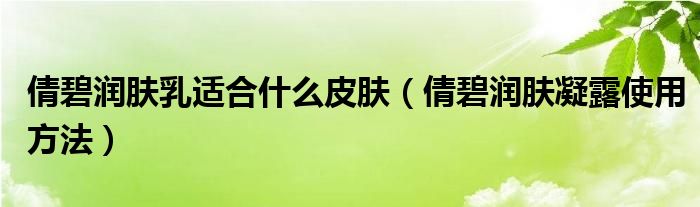 倩碧润肤乳适合什么皮肤（倩碧润肤凝露使用方法）